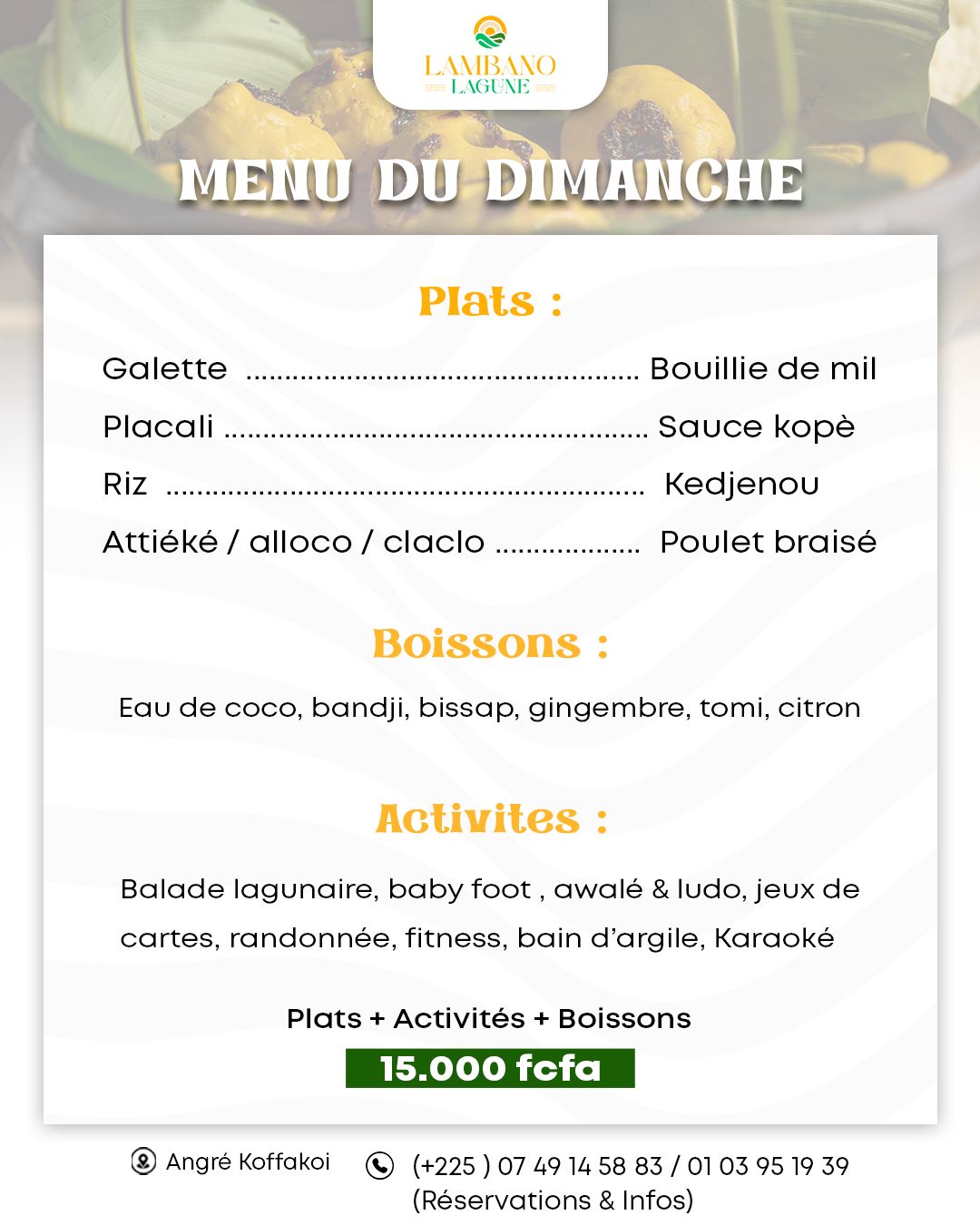 LAMBANO
LAGUNE

MENU DU DIMANCHE

Plats :

Galette Bouillie de mil
Placali Sauce kopè
Riz Kedjenou
Attiéké / alloco / claclo Poulet braisé

Boissons :

Eau de coco, bandji, bissap, gingembre, tomi, citron

Activites :

Balade lagunaire, baby foot , awalé & ludo, jeux de cartes, randonnée, fitness, bain d'argile, Karaoké

Plats + Activités + Boissons
15.000 fcfa

Angré Koffakoi

(+225 ) 07 49 14 58 83 / 01 03 95 19 39
(Réservations & Infos)